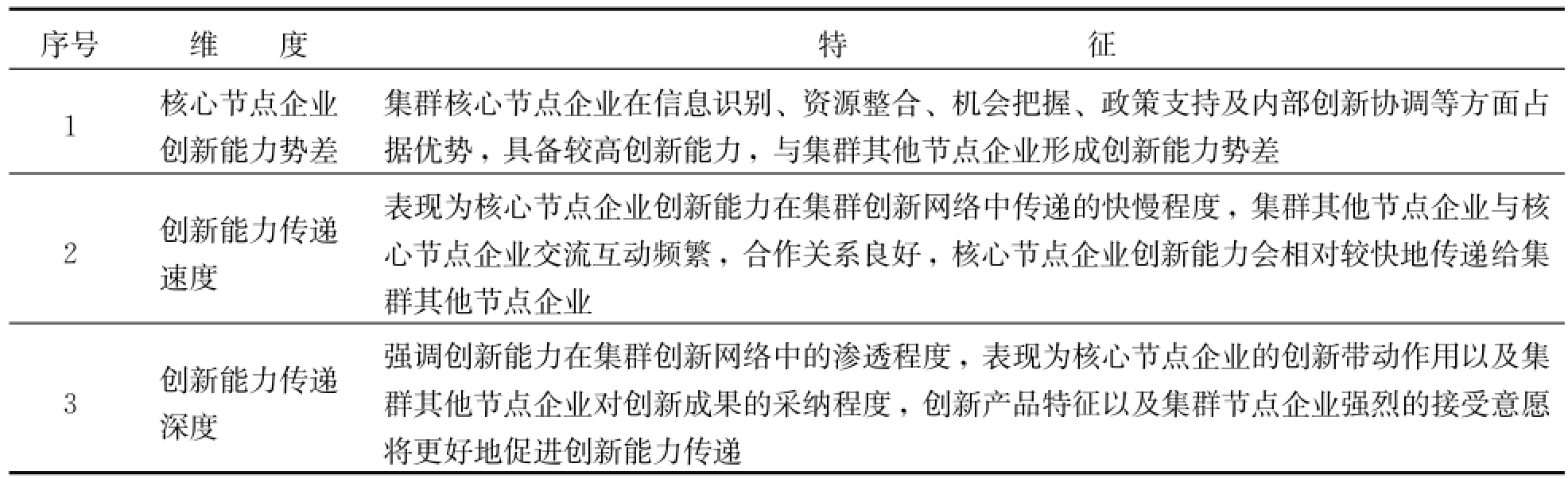 | 序号 | 维　　度 | 特　　　　　　征 |
|---|---|---|
| 1 | 核心节点企业创新能力势差 | 集群核心节点企业在信息识别、资源整合、机会把握、政策支持及内部创新协调等方面占据优势，具备较高创新能力，与集群其他节点企业形成创新能力势差 |
| 2 | 创新能力传递速度 | 表现为核心节点企业创新能力在集群创新网络中传递的快慢程度，集群其他节点企业与核心节点企业交流互动频繁，合作关系良好，核心节点企业创新能力会相对较快地传递给集群其他节点企业 |
| 3 | 创新能力传递深度 | 强调创新能力在集群创新网络中的渗透程度，表现为核心节点企业的创新带动作用以及集群其他节点企业对创新成果的采纳程度，创新产品特征以及集群节点企业强烈的接受意愿将更好地促进创新能力传递 |